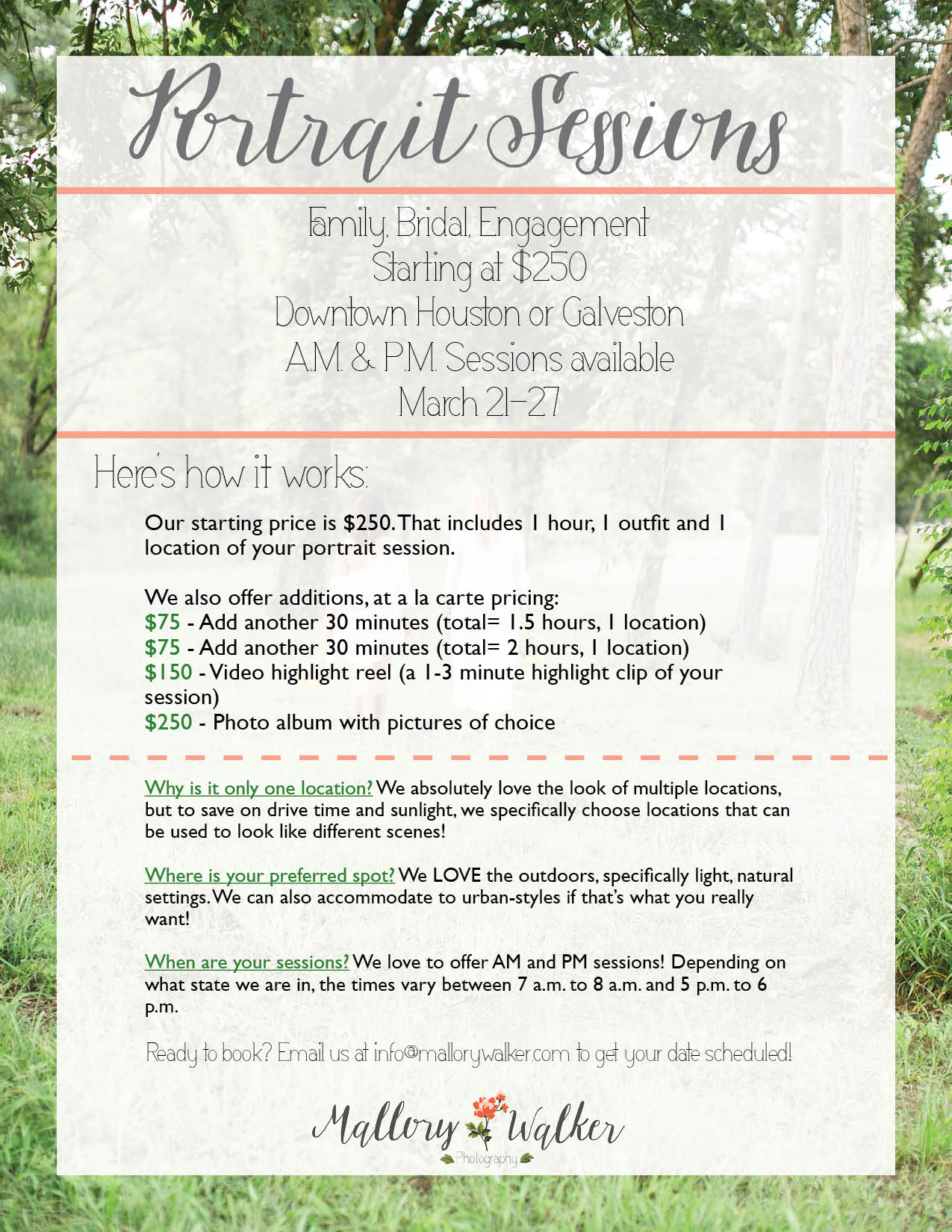 Portrait Sessions

Family, Bridal, Engagement
Starting at $250
Downtown Houston or Galveston
A.M. & P.M. Sessions available
March 21-27

Here's how it works:

Our starting price is $250. That includes 1 hour, 1 outfit and 1 location of your portrait session.

We also offer additions, at a la carte pricing:
$75 - Add another 30 minutes (total= 1.5 hours, 1 location)
$75 - Add another 30 minutes (total= 2 hours, 1 location)
$150 - Video highlight reel (a 1-3 minute highlight clip of your session)
$250 - Photo album with pictures of choice

Why is it only one location? We absolutely love the look of multiple locations, but to save on drive time and sunlight, we specifically choose locations that can be used to look like different scenes!

Where is your preferred spot? We LOVE the outdoors, specifically light, natural settings. We can also accommodate to urban-styles if that's what you really want!

When are your sessions? We love to offer AM and PM sessions! Depending on what state we are in, the times vary between 7 a.m. to 8 a.m. and 5 p.m. to 6 p.m.

Ready to book? Email us at info@mallorywalker.com to get your date scheduled!

Mallory Walker
Photography